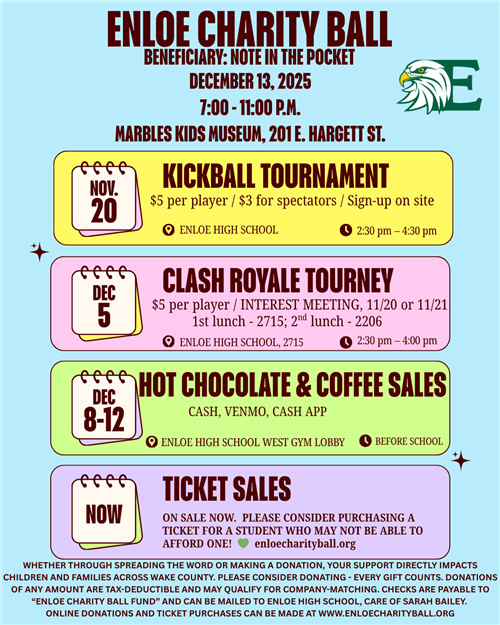 ENLOE CHARITY BALL
BENEFICIARY: NOTE IN THE POCKET
DECEMBER 13, 2025
7:00 - 11:00 P.M.
MARBLES KIDS MUSEUM, 201 E. HARGETT ST.

E

NOV. 20
KICKBALL TOURNAMENT
\$5 per player / \$3 for spectators / Sign-up on site
ENLOE HIGH SCHOOL
2:30 pm – 4:30 pm

DEC 5
CLASH ROYALE TOURNEY
\$5 per player / INTEREST MEETING, 11/20 or 11/21
1st lunch - 2715; 2$^{nd}$ lunch - 2206
ENLOE HIGH SCHOOL, 2715
2:30 pm – 4:00 pm

DEC 8-12
HOT CHOCOLATE & COFFEE SALES
CASH, VENMO, CASH APP
ENLOE HIGH SCHOOL WEST GYM LOBBY
BEFORE SCHOOL

NOW
TICKET SALES
ON SALE NOW. PLEASE CONSIDER PURCHASING A TICKET FOR A STUDENT WHO MAY NOT BE ABLE TO AFFORD ONE! enloecharityball.org

WHETHER THROUGH SPREADING THE WORD OR MAKING A DONATION, YOUR SUPPORT DIRECTLY IMPACTS CHILDREN AND FAMILIES ACROSS WAKE COUNTY. PLEASE CONSIDER DONATING - EVERY GIFT COUNTS. DONATIONS OF ANY AMOUNT ARE TAX-DEDUCTIBLE AND MAY QUALIFY FOR COMPANY-MATCHING. CHECKS ARE PAYABLE TO "ENLOE CHARITY BALL FUND" AND CAN BE MAILED TO ENLOE HIGH SCHOOL, CARE OF SARAH BAILEY. ONLINE DONATIONS AND TICKET PURCHASES CAN BE MADE AT WWW.ENLOECHARITYBALL.ORG